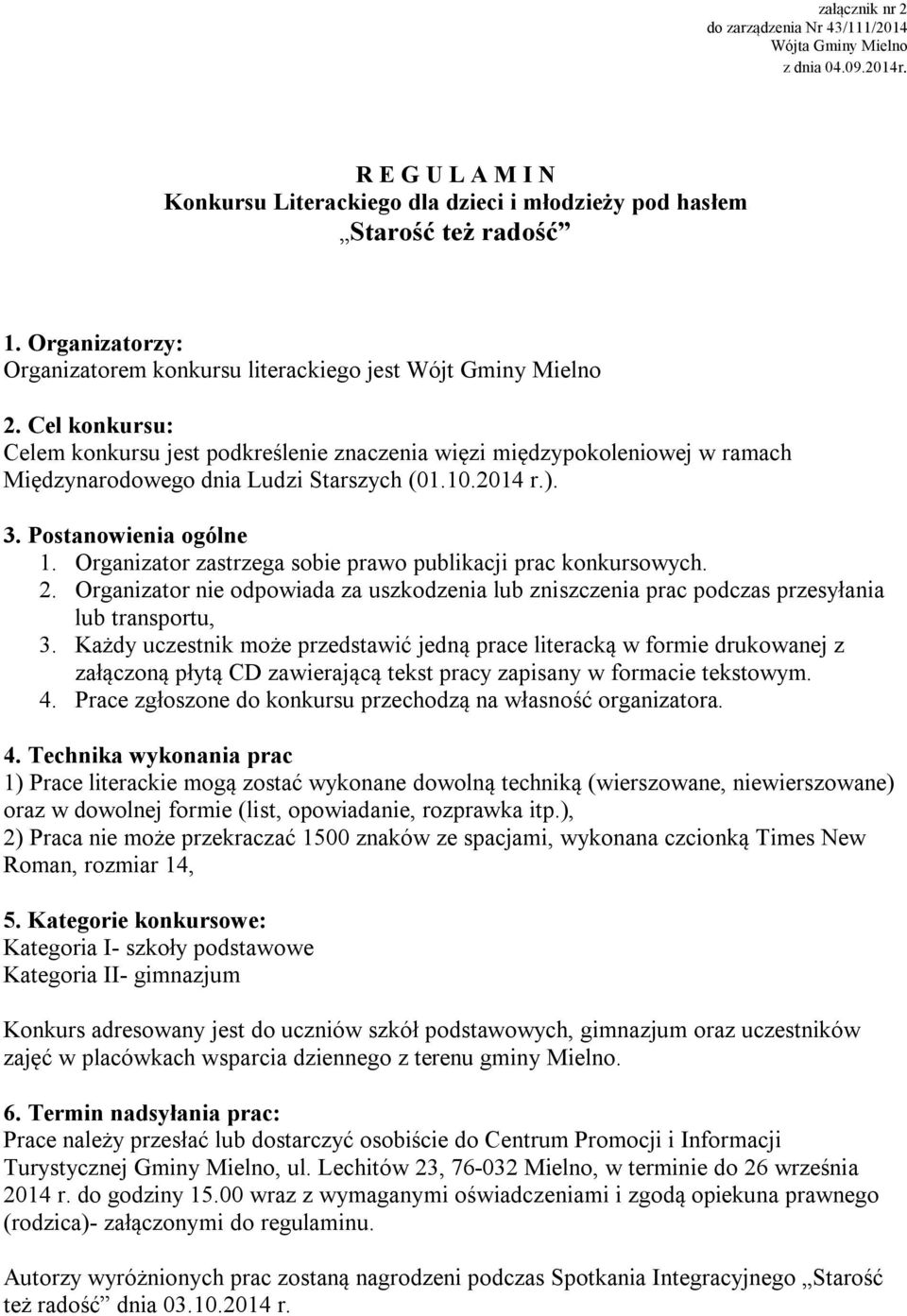 załącznik nr 2
do zarządzenia Nr 43/111/2014
Wójta Gminy Mielno
z dnia 04.09.2014r.

R E G U L A M I N
Konkursu Literackiego dla dzieci i młodzieży pod hasłem
„Starość też radość”

1. Organizatorzy:
Organizatorem konkursu literackiego jest Wójt Gminy Mielno

2. Cel konkursu:
Celem konkursu jest podkreślenie znaczenia więzi międzypokoleniowej w ramach Międzynarodowego dnia Ludzi Starszych (01.10.2014 r.).

3. Postanowienia ogólne
1. Organizator zastrzega sobie prawo publikacji prac konkursowych.
2. Organizator nie odpowiada za uszkodzenia lub zniszczenia prac podczas przesyłania lub transportu,
3. Każdy uczestnik może przedstawić jedną prace literacką w formie drukowanej z załączoną płytą CD zawierającą tekst pracy zapisany w formacie tekstowym.
4. Prace zgłoszone do konkursu przechodzą na własność organizatora.

4. Technika wykonania prac
1) Prace literackie mogą zostać wykonane dowolną techniką (wierszowane, niewierszowane) oraz w dowolnej formie (list, opowiadanie, rozprawka itp.),
2) Praca nie może przekraczać 1500 znaków ze spacjami, wykonana czcionką Times New Roman, rozmiar 14,

5. Kategorie konkursowe:
Kategoria I- szkoły podstawowe
Kategoria II- gimnazjum

Konkurs adresowany jest do uczniów szkół podstawowych, gimnazjum oraz uczestników zajęć w placówkach wsparcia dziennego z terenu gminy Mielno.

6. Termin nadsyłania prac:
Prace należy przesłać lub dostarczyć osobiście do Centrum Promocji i Informacji Turystycznej Gminy Mielno, ul. Lechitów 23, 76-032 Mielno, w terminie do 26 września 2014 r. do godziny 15.00 wraz z wymaganymi oświadczeniami i zgodą opiekuna prawnego (rodzica)- załączonymi do regulaminu.

Autorzy wyróżnionych prac zostaną nagrodzeni podczas Spotkania Integracyjnego „Starość też radość” dnia 03.10.2014 r.